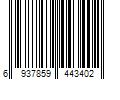 6 937859 443402